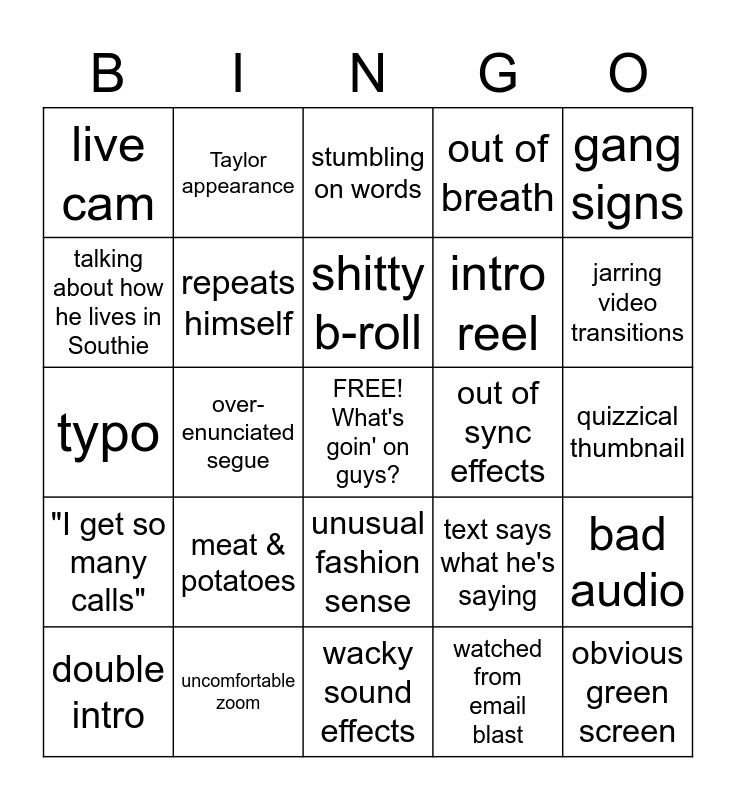 | B | I | N | G | O |
|---|---|---|---|---|
| live cam | Taylor appearance | stumbling on words | out of breath | gang signs |
| talking about how he lives in Southie | repeats himself | shitty b-roll | intro reel | jarring video transitions |
| typo | over-enunciated segue | FREE! What's goin' on guys? | out of sync effects | quizzical thumbnail |
| "I get so many calls" | meat & potatoes | unusual fashion sense | text says what he's saying | bad audio |
| double intro | uncomfortable zoom | wacky sound effects | watched from email blast | obvious green screen |